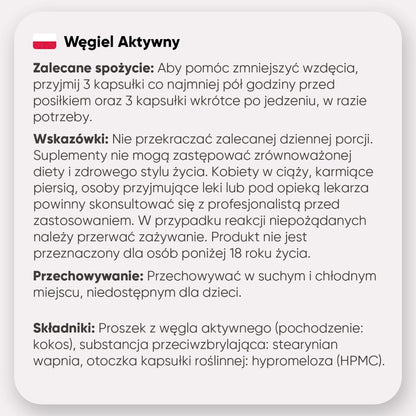 Węgiel Aktywny

Zalecane spożycie: Aby pomóc zmniejszyć wzdęcia, przyjmij 3 kapsułki co najmniej pół godziny przed posiłkiem oraz 3 kapsułki wkrótce po jedzeniu, w razie potrzeby.

Wskazówki: Nie przekraczać zalecanej dziennej porcji. Suplementy nie mogą zastępować zrównoważonej diety i zdrowego stylu życia. Kobiety w ciąży, karmiące piersią, osoby przyjmujące leki lub pod opieką lekarza powinny skonsultować się z profesjonalistą przed zastosowaniem. W przypadku reakcji niepożądanych należy przerwać zażywanie. Produkt nie jest przeznaczony dla osób poniżej 18 roku życia.

Przechowywanie: Przechowywać w suchym i chłodnym miejscu, niedostępnym dla dzieci.

Składniki: Proszek z węgla aktywnego (pochodzenie: kokos), substancja przeciwzbrylająca: stearynian wapnia, otoczka kapsułki roślinnej: hypromeloza (HPMC).